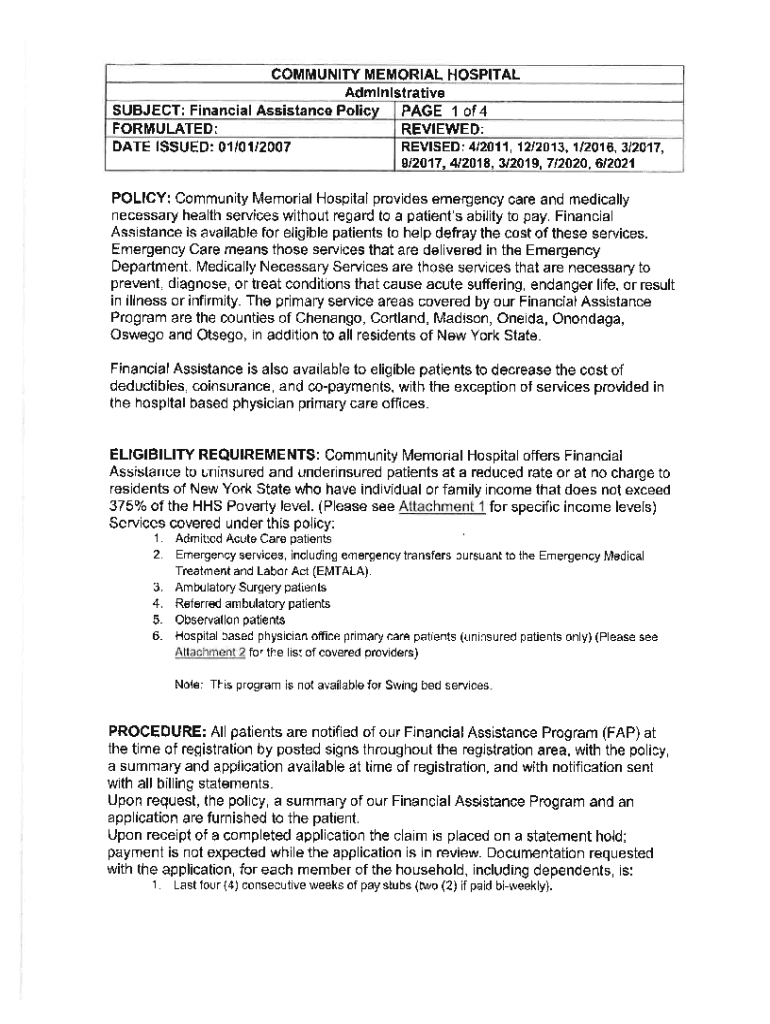 | COMMUNITY MEMORIAL HOSPITAL | |
|---|---|
| Administrative | |
| SUBJECT: Financial Assistance Policy | PAGE 1 of 4 |
| FORMULATED: | REVIEWED: |
| DATE ISSUED: 01/01/2007 | REVISED: 4/2011, 12/2013, 1/2016, 3/2017, 9/2017, 4/2018, 3/2019, 7/2020, 6/2021 |

POLICY: Community Memorial Hospital provides emergency care and medically necessary health services without regard to a patient's ability to pay. Financial Assistance is available for eligible patients to help defray the cost of these services. Emergency Care means those services that are delivered in the Emergency Department. Medically Necessary Services are those services that are necessary to prevent, diagnose, or treat conditions that cause acute suffering, endanger life, or result in illness or infirmity. The primary service areas covered by our Financial Assistance Program are the counties of Chenango, Cortland, Madison, Oneida, Onondaga, Oswego and Otsego, in addition to all residents of New York State.

Financial Assistance is also available to eligible patients to decrease the cost of deductibles, coinsurance, and co-payments, with the exception of services provided in the hospital based physician primary care offices.

ELIGIBILITY REQUIREMENTS: Community Memorial Hospital offers Financial Assistance to uninsured and underinsured patients at a reduced rate or at no charge to residents of New York State who have individual or family income that does not exceed 375% of the HHS Poverty level. (Please see Attachment 1 for specific income levels) Services covered under this policy:
1. Admitted Acute Care patients
2. Emergency services, including emergency transfers pursuant to the Emergency Medical Treatment and Labor Act (EMTALA).
3. Ambulatory Surgery patients
4. Referred ambulatory patients
5. Observation patients
6. Hospital based physician office primary care patients (uninsured patients only) (Please see Attachment 2 for the list of covered providers)

Note: This program is not available for Swing bed services.

PROCEDURE: All patients are notified of our Financial Assistance Program (FAP) at the time of registration by posted signs throughout the registration area, with the policy, a summary and application available at time of registration, and with notification sent with all billing statements.
Upon request, the policy, a summary of our Financial Assistance Program and an application are furnished to the patient.
Upon receipt of a completed application the claim is placed on a statement hold; payment is not expected while the application is in review. Documentation requested with the application, for each member of the household, including dependents, is:
1. Last four (4) consecutive weeks of pay stubs (two (2) if paid bi-weekly).